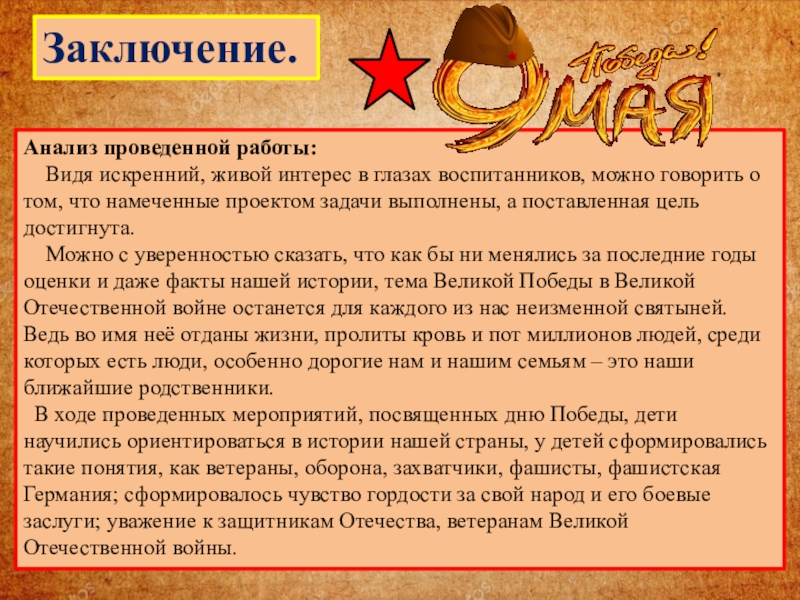 Заключение.

Победа!
9 МАЯ

Анализ проведенной работы:

Видя искренний, живой интерес в глазах воспитанников, можно говорить о том, что намеченные проектом задачи выполнены, а поставленная цель достигнута.

Можно с уверенностью сказать, что как бы ни менялись за последние годы оценки и даже факты нашей истории, тема Великой Победы в Великой Отечественной войне останется для каждого из нас неизменной святыней. Ведь во имя неё отданы жизни, пролиты кровь и пот миллионов людей, среди которых есть люди, особенно дорогие нам и нашим семьям – это наши ближайшие родственники.

В ходе проведенных мероприятий, посвященных дню Победы, дети научились ориентироваться в истории нашей страны, у детей сформировались такие понятия, как ветераны, оборона, захватчики, фашисты, фашистская Германия; сформировалось чувство гордости за свой народ и его боевые заслуги; уважение к защитникам Отечества, ветеранам Великой Отечественной войны.